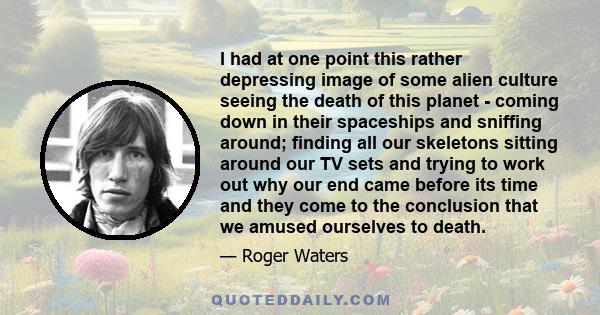 I had at one point this rather depressing image of some alien culture seeing the death of this planet - coming down in their spaceships and sniffing around; finding all our skeletons sitting around our TV sets and trying to work out why our end came before its time and they come to the conclusion that we amused ourselves to death.

— Roger Waters

QUOTEDDAILY.COM